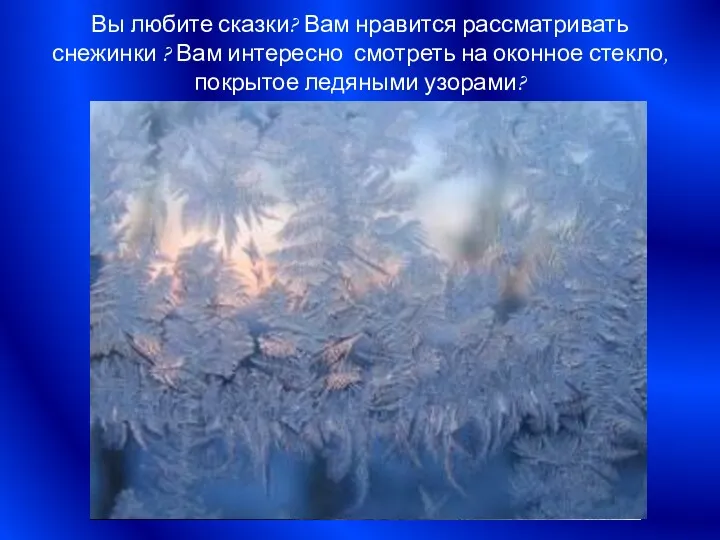 Вы любите сказки? Вам нравится рассматривать снежинки ? Вам интересно смотреть на оконное стекло, покрытое ледяными узорами?